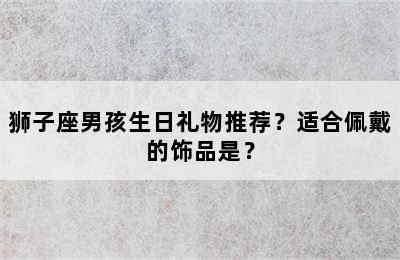 狮子座男孩生日礼物推荐？适合佩戴的饰品是？